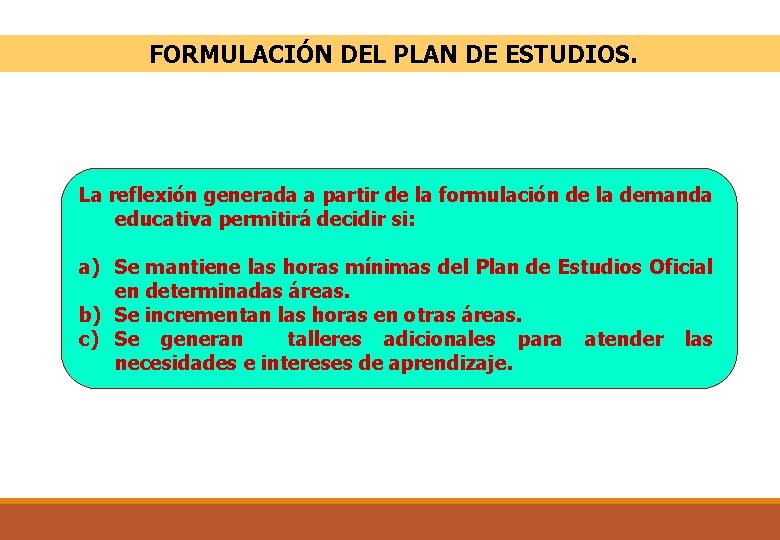 FORMULACIÓN DEL PLAN DE ESTUDIOS.

La reflexión generada a partir de la formulación de la demanda educativa permitirá decidir si:

a) Se mantiene las horas mínimas del Plan de Estudios Oficial en determinadas áreas.
b) Se incrementan las horas en otras áreas.
c) Se generan talleres adicionales para atender las necesidades e intereses de aprendizaje.